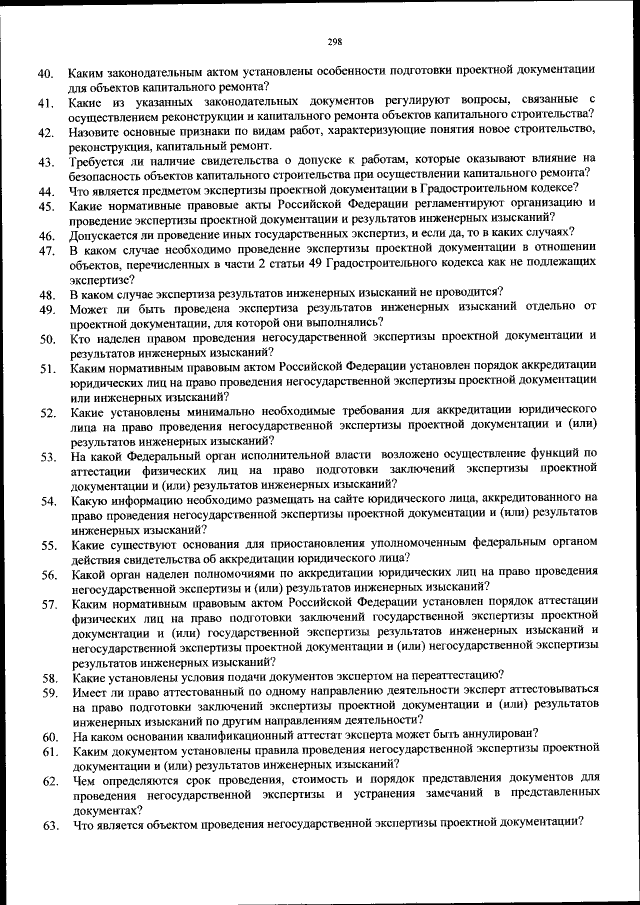 298

40. Каким законодательным актом установлены особенности подготовки проектной документации для объектов капитального ремонта?

41. Какие из указанных законодательных документов регулируют вопросы, связанные с осуществлением реконструкции и капитального ремонта объектов капитального строительства?

42. Назовите основные признаки по видам работ, характеризующие понятия новое строительство, реконструкция, капитальный ремонт.

43. Требуется ли наличие свидетельства о допуске к работам, которые оказывают влияние на безопасность объектов капитального строительства при осуществлении капитального ремонта?

44. Что является предметом экспертизы проектной документации в Градостроительном кодексе?

45. Какие нормативные правовые акты Российской Федерации регламентируют организацию и проведение экспертизы проектной документации и результатов инженерных изысканий?

46. Допускается ли проведение иных государственных экспертиз, и если да, то в каких случаях?

47. В каком случае необходимо проведение экспертизы проектной документации в отношении объектов, перечисленных в части 2 статьи 49 Градостроительного кодекса как не подлежащих экспертизе?

48. В каком случае экспертиза результатов инженерных изысканий не проводится?

49. Может ли быть проведена экспертиза результатов инженерных изысканий отдельно от проектной документации, для которой они выполнялись?

50. Кто наделен правом проведения негосударственной экспертизы проектной документации и результатов инженерных изысканий?

51. Каким нормативным правовым актом Российской Федерации установлен порядок аккредитации юридических лиц на право проведения негосударственной экспертизы проектной документации или инженерных изысканий?

52. Какие установлены минимально необходимые требования для аккредитации юридического лица на право проведения негосударственной экспертизы проектной документации и (или) результатов инженерных изысканий?

53. На какой Федеральный орган исполнительной власти возложено осуществление функций по аттестации физических лиц на право подготовки заключений экспертизы проектной документации и (или) результатов инженерных изысканий?

54. Какую информацию необходимо размещать на сайте юридического лица, аккредитованного на право проведения негосударственной экспертизы проектной документации и (или) результатов инженерных изысканий?

55. Какие существуют основания для приостановления уполномоченным федеральным органом действия свидетельства об аккредитации юридического лица?

56. Какой орган наделен полномочиями по аккредитации юридических лиц на право проведения негосударственной экспертизы и (или) результатов инженерных изысканий?

57. Каким нормативным правовым актом Российской Федерации установлен порядок аттестации физических лиц на право подготовки заключений государственной экспертизы проектной документации и (или) государственной экспертизы результатов инженерных изысканий и негосударственной экспертизы проектной документации и (или) негосударственной экспертизы результатов инженерных изысканий?

58. Какие установлены условия подачи документов экспертом на переаттестацию?

59. Имеет ли право аттестованный по одному направлению деятельности эксперт аттестовываться на право подготовки заключений экспертизы проектной документации и (или) результатов инженерных изысканий по другим направлениям деятельности?

60. На каком основании квалификационный аттестат эксперта может быть аннулирован?

61. Каким документом установлены правила проведения негосударственной экспертизы проектной документации и (или) результатов инженерных изысканий?

62. Чем определяются срок проведения, стоимость и порядок представления документов для проведения негосударственной экспертизы и устранения замечаний в представленных документах?

63. Что является объектом проведения негосударственной экспертизы проектной документации?